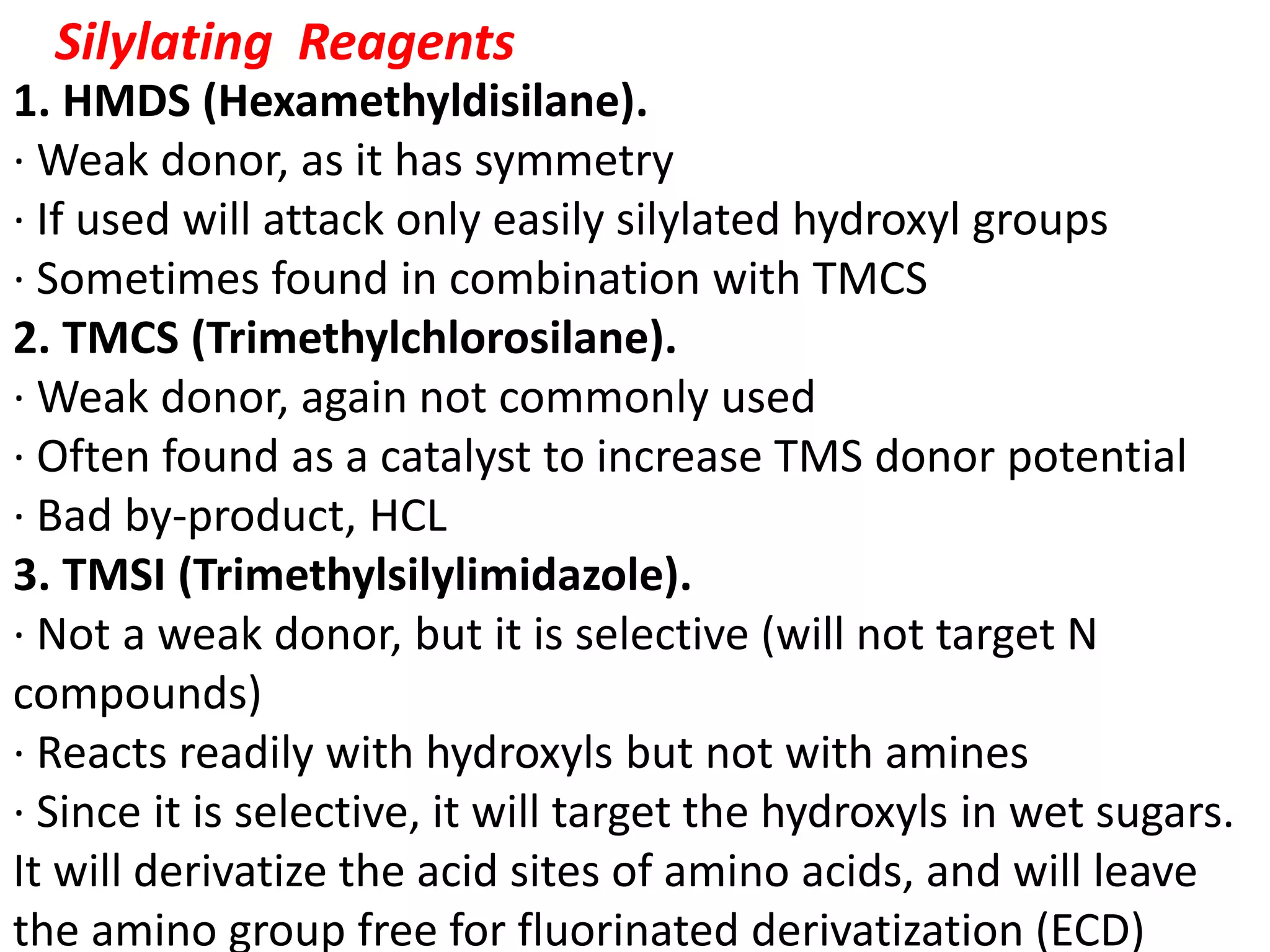 Silylating Reagents

1. HMDS (Hexamethyldisilane).

· Weak donor, as it has symmetry

· If used will attack only easily silylated hydroxyl groups

· Sometimes found in combination with TMCS

2. TMCS (Trimethylchlorosilane).

· Weak donor, again not commonly used

· Often found as a catalyst to increase TMS donor potential

· Bad by-product, HCL

3. TMSI (Trimethylsilylimidazole).

· Not a weak donor, but it is selective (will not target N compounds)

· Reacts readily with hydroxyls but not with amines

· Since it is selective, it will target the hydroxyls in wet sugars. It will derivatize the acid sites of amino acids, and will leave the amino group free for fluorinated derivatization (ECD)